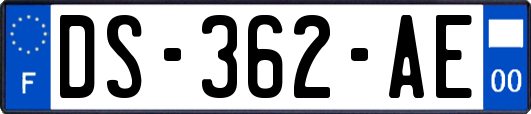 F
DS-362-AE
00